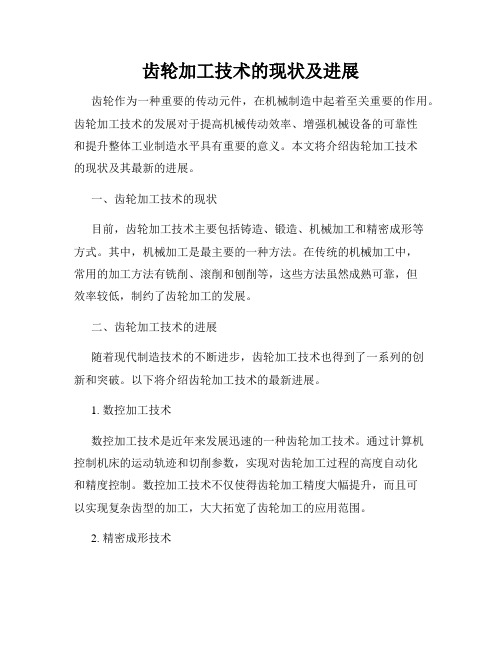 齿轮加工技术的现状及进展

齿轮作为一种重要的传动元件，在机械制造中起着至关重要的作用。齿轮加工技术的发展对于提高机械传动效率、增强机械设备的可靠性和提升整体工业制造水平具有重要的意义。本文将介绍齿轮加工技术的现状及其最新的进展。

一、齿轮加工技术的现状

目前，齿轮加工技术主要包括铸造、锻造、机械加工和精密成形等方式。其中，机械加工是最主要的一种方法。在传统的机械加工中，常用的加工方法有铣削、滚削和刨削等，这些方法虽然成熟可靠，但效率较低，制约了齿轮加工的发展。

二、齿轮加工技术的进展

随着现代制造技术的不断进步，齿轮加工技术也得到了一系列的创新和突破。以下将介绍齿轮加工技术的最新进展。

1. 数控加工技术

数控加工技术是近年来发展迅速的一种齿轮加工技术。通过计算机控制机床的运动轨迹和切削参数，实现对齿轮加工过程的高度自动化和精度控制。数控加工技术不仅使得齿轮加工精度大幅提升，而且可以实现复杂齿型的加工，大大拓宽了齿轮加工的应用范围。

2. 精密成形技术